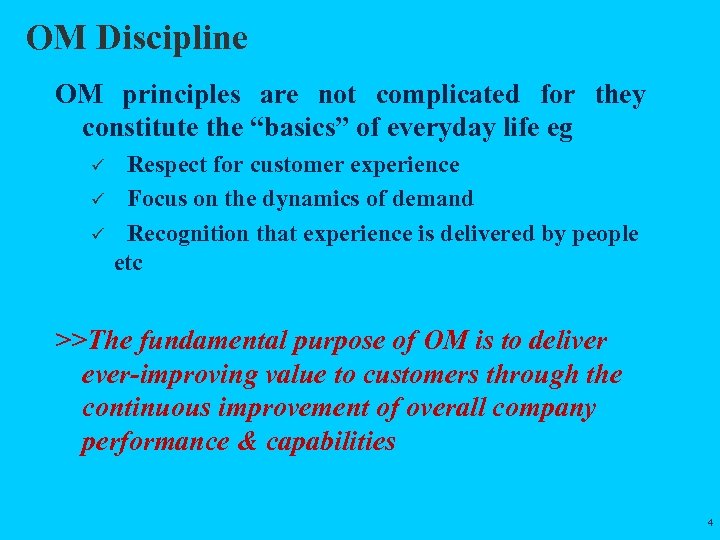 OM Discipline

OM principles are not complicated for they constitute the “basics” of everyday life eg

✓ Respect for customer experience

✓ Focus on the dynamics of demand

✓ Recognition that experience is delivered by people etc

>>The fundamental purpose of OM is to deliver ever-improving value to customers through the continuous improvement of overall company performance & capabilities

4